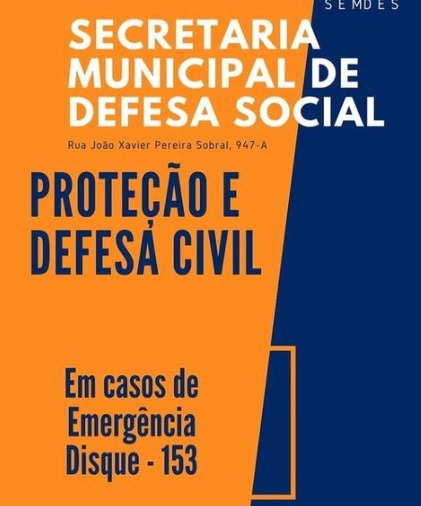 SEMDES

SECRETARIA MUNICIPAL DE DEFESA SOCIAL

Rua João Xavier Pereira Sobral, 947-A

PROTEÇÃO E DEFESA CIVIL

Em casos de Emergência Disque - 153